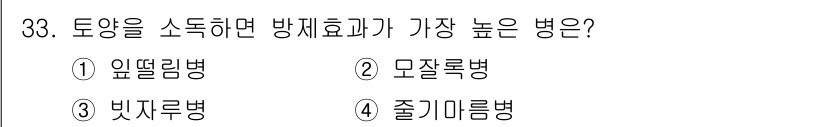 33. 토양을 소독하면 방제효과가 가장 높은 병은?

① 잎떨림병 ② 모잘록병

③ 빗자루병 ④ 줄기마름병